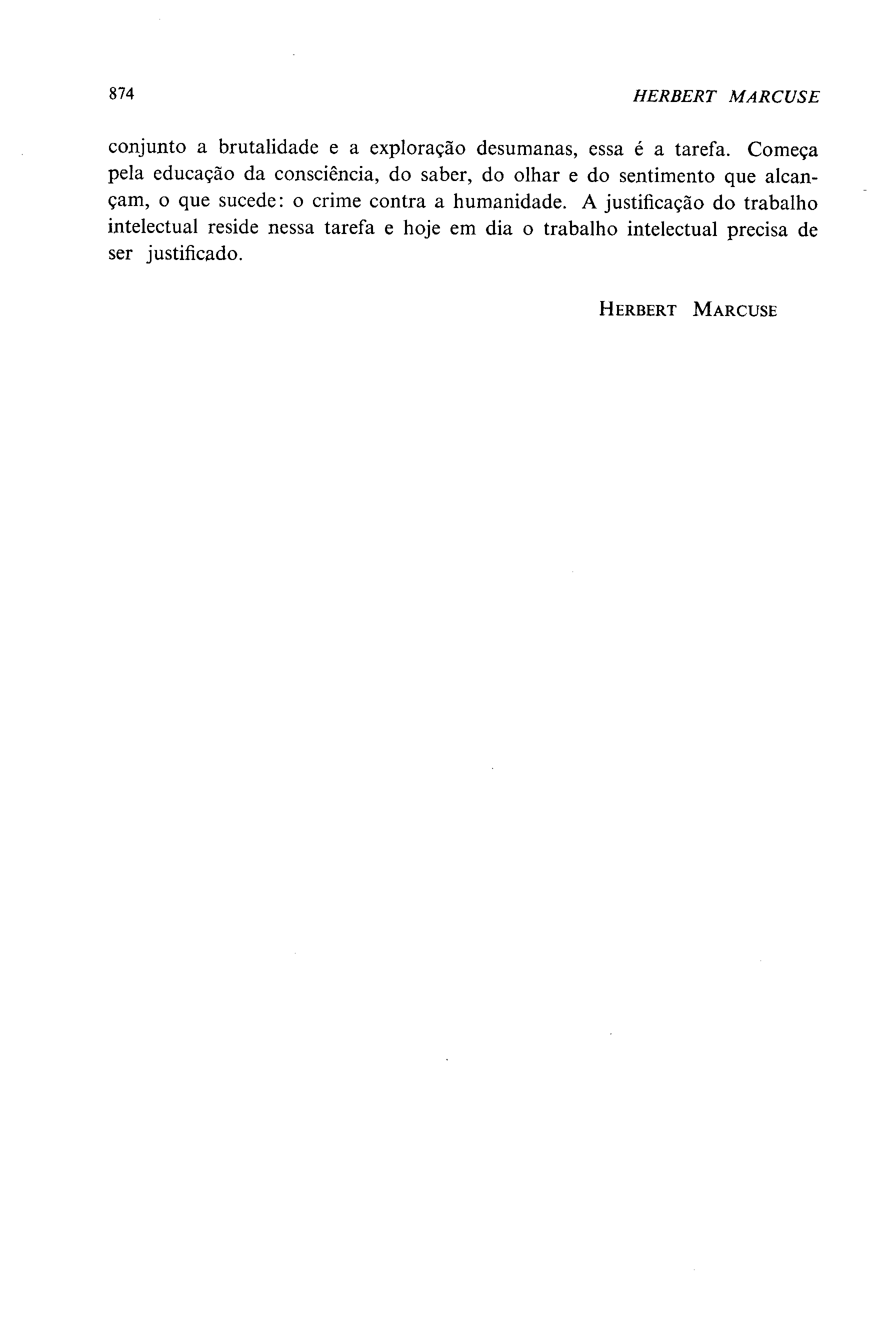 874 HERBERT MARCUSE

conjunto a brutalidade e a exploração desumanas, essa é a tarefa. Começa pela educação da consciência, do saber, do olhar e do sentimento que alcançam, o que sucede: o crime contra a humanidade. A justificação do trabalho intelectual reside nessa tarefa e hoje em dia o trabalho intelectual precisa de ser justificado.

HERBERT MARCUSE